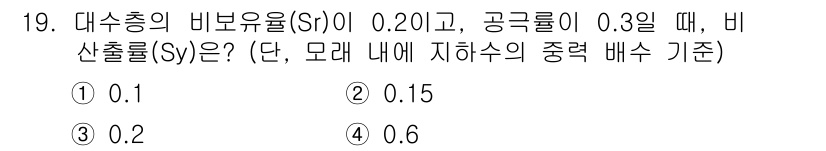 19. 대수층의 비보유율(Sr)이 0.2이고, 공극률이 0.3일 때, 비산출률(Sy)은? (단, 모래 내에 지하수의 중력 배수 기준)

① 0.1
② 0.15
③ 0.2
④ 0.6